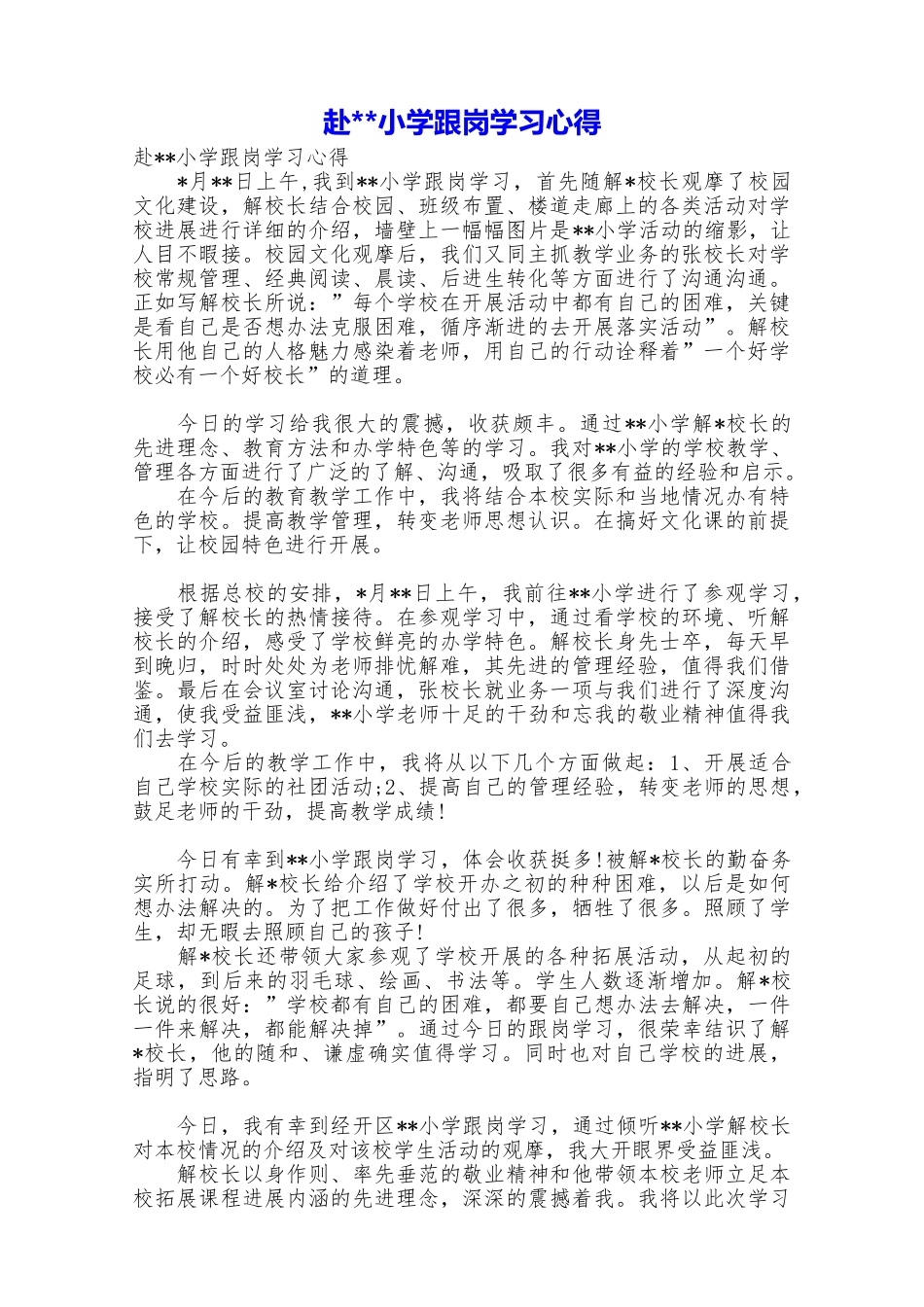 赴**小学跟岗学习心得

赴**小学跟岗学习心得

*月**日上午,我到**小学跟岗学习，首先随解*校长观摩了校园文化建设，解校长结合校园、班级布置、楼道走廊上的各类活动对学校进展进行详细的介绍，墙壁上一幅幅图片是**小学活动的缩影，让人目不暇接。校园文化观摩后，我们又同主抓教学业务的张校长对学校常规管理、经典阅读、晨读、后进生转化等方面进行了沟通沟通。正如写解校长所说：”每个学校在开展活动中都有自己的困难，关键是看自己是否想办法克服困难，循序渐进的去开展落实活动”。解校长用他自己的人格魅力感染着老师，用自己的行动诠释着”一个好学校必有一个好校长”的道理。

今日的学习给我很大的震撼，收获颇丰。通过**小学解*校长的先进理念、教育方法和办学特色等的学习。我对**小学的学校教学、管理各方面进行了广泛的了解、沟通，吸取了很多有益的经验和启示。

在今后的教育教学工作中，我将结合本校实际和当地情况办有特色的学校。提高教学管理，转变老师思想认识。在搞好文化课的前提下，让校园特色进行开展。

根据总校的安排，*月**日上午，我前往**小学进行了参观学习，接受了解校长的热情接待。在参观学习中，通过看学校的环境、听解校长的介绍，感受了学校鲜亮的办学特色。解校长身先士卒，每天早到晚归，时时处处为老师排忧解难，其先进的管理经验，值得我们借鉴。最后在会议室讨论沟通，张校长就业务一项与我们进行了深度沟通，使我受益匪浅，**小学老师十足的干劲和忘我的敬业精神值得我们去学习。

在今后的教学工作中，我将从以下几个方面做起：1、开展适合自己学校实际的社团活动;2、提高自己的管理经验，转变老师的思想，鼓足老师的干劲，提高教学成绩!

今日有幸到**小学跟岗学习，体会收获挺多!被解*校长的勤奋务实所打动。解*校长给介绍了学校开办之初的种种困难，以后是如何想办法解决的。为了把工作做好付出了很多，牺牲了很多。照顾了学生，却无暇去照顾自己的孩子!

解*校长还带领大家参观了学校开展的各种拓展活动，从起初的足球，到后来的羽毛球、绘画、书法等。学生人数逐渐增加。解*校长说的很好：”学校都有自己的困难，都要自己想办法去解决，一件一件来解决，都能解决掉”。通过今日的跟岗学习，很荣幸结识了解*校长，他的随和、谦虚确实值得学习。同时也对自己学校的进展，指明了思路。

今日，我有幸到经开区**小学跟岗学习，通过倾听**小学解校长对本校情况的介绍及对该校学生活动的观摩，我大开眼界受益匪浅。

解校长以身作则、率先垂范的敬业精神和他带领本校老师立足本校拓展课程进展内涵的先进理念，深深的震撼着我。我将以此次学习